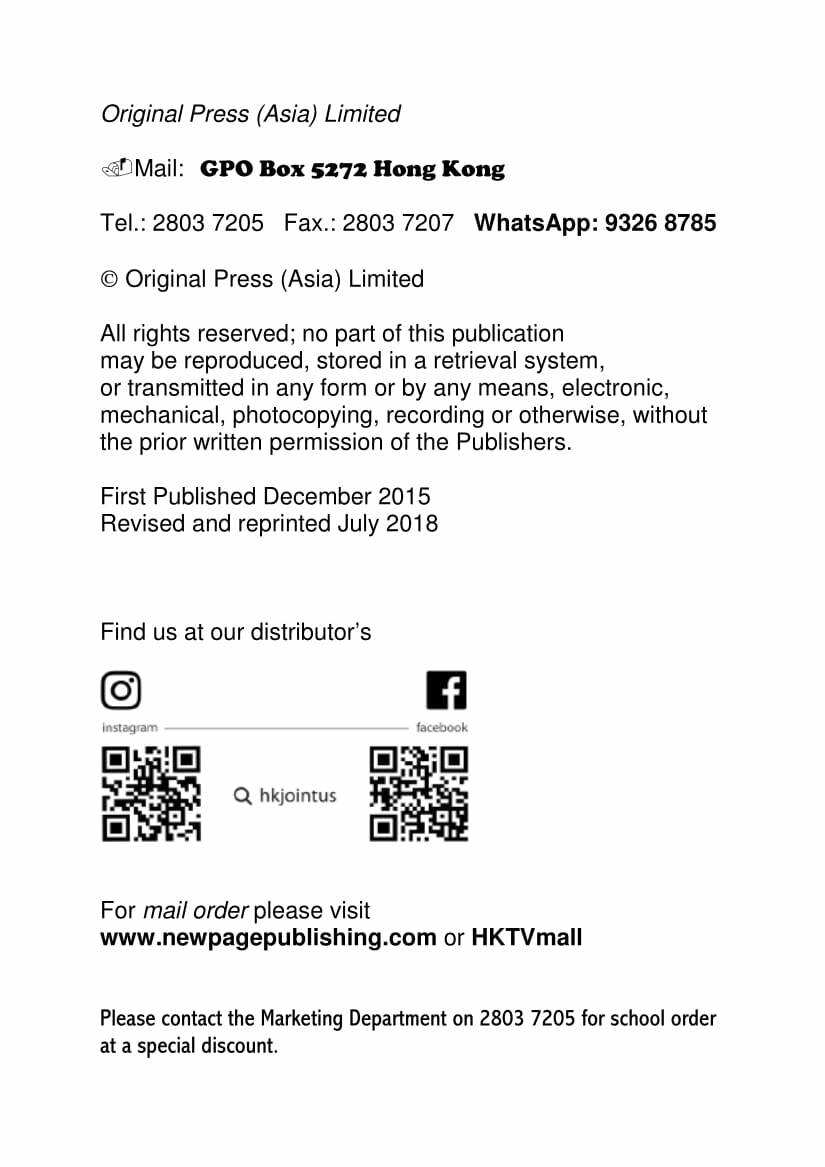 Original Press (Asia) Limited

Mail: GPO Box 5272 Hong Kong

Tel.: 2803 7205 Fax.: 2803 7207 WhatsApp: 9326 8785

© Original Press (Asia) Limited

All rights reserved; no part of this publication may be reproduced, stored in a retrieval system, or transmitted in any form or by any means, electronic, mechanical, photocopying, recording or otherwise, without the prior written permission of the Publishers.

First Published December 2015
Revised and reprinted July 2018

Find us at our distributor's

instagram

facebook

hkjointus

For mail order please visit
www.newpagepublishing.com or HKTVmall

Please contact the Marketing Department on 2803 7205 for school order at a special discount.